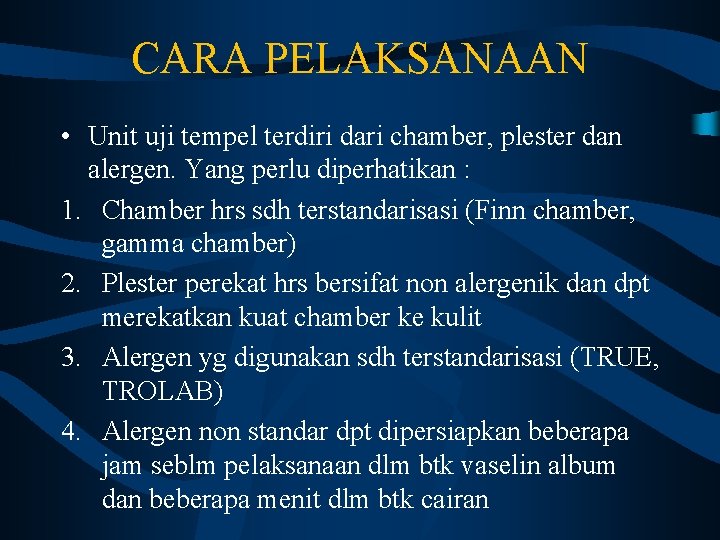 CARA PELAKSANAAN

• Unit uji tempel terdiri dari chamber, plester dan alergen. Yang perlu diperhatikan :

1. Chamber hrs sdh terstandarisasi (Finn chamber, gamma chamber)
2. Plester perekat hrs bersifat non alergenik dan dpt merekatkan kuat chamber ke kulit
3. Alergen yg digunakan sdh terstandarisasi (TRUE, TROLAB)
4. Alergen non standar dpt dipersiapkan beberapa jam seblm pelaksanaan dlm btk vaselin album dan beberapa menit dlm btk cairan